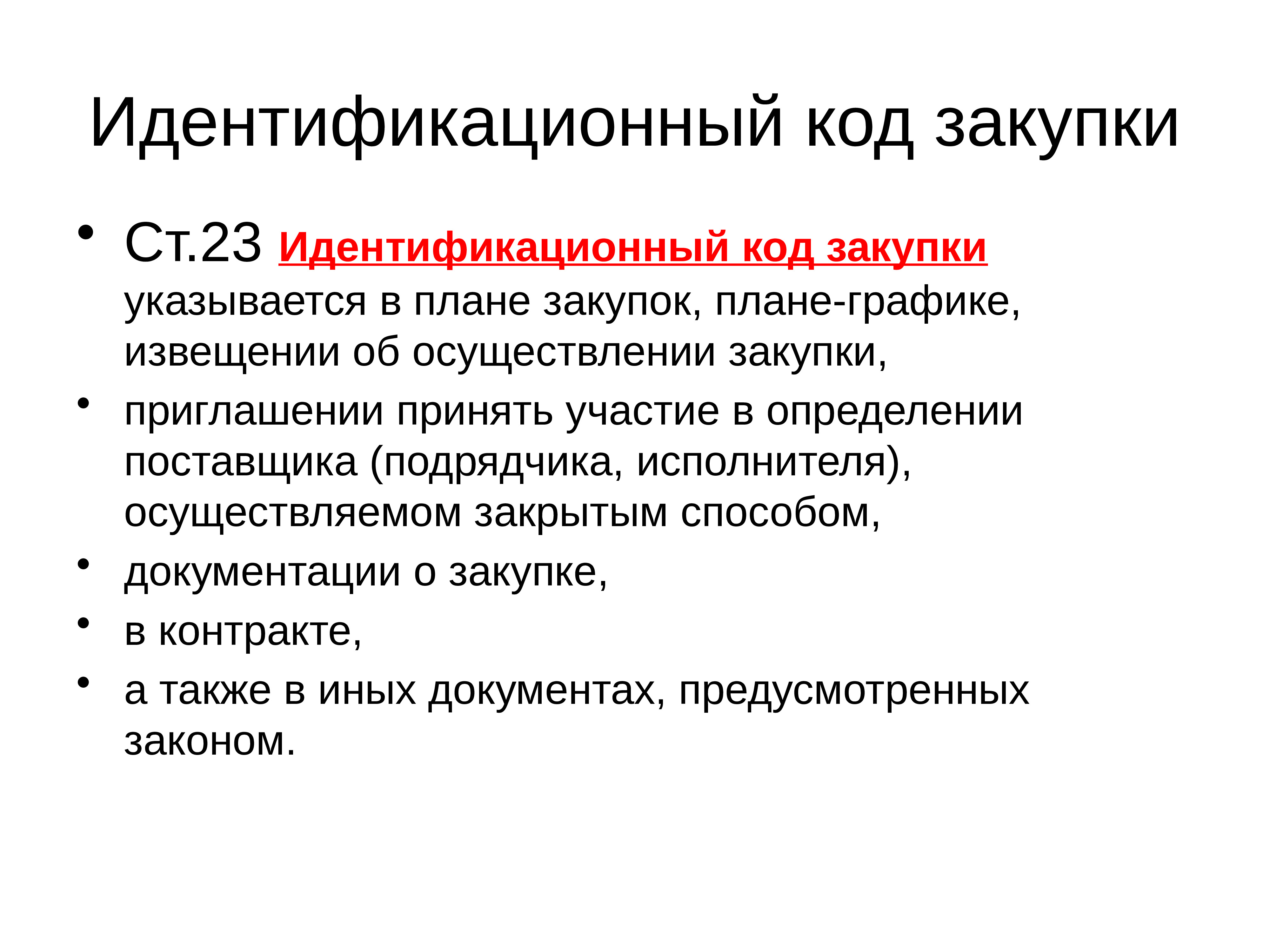 Идентификационный код закупки

• Ст.23 Идентификационный код закупки указывается в плане закупок, плане-графике, извещении об осуществлении закупки,
• приглашении принять участие в определении поставщика (подрядчика, исполнителя), осуществляемом закрытым способом,
• документации о закупке,
• в контракте,
• а также в иных документах, предусмотренных законом.